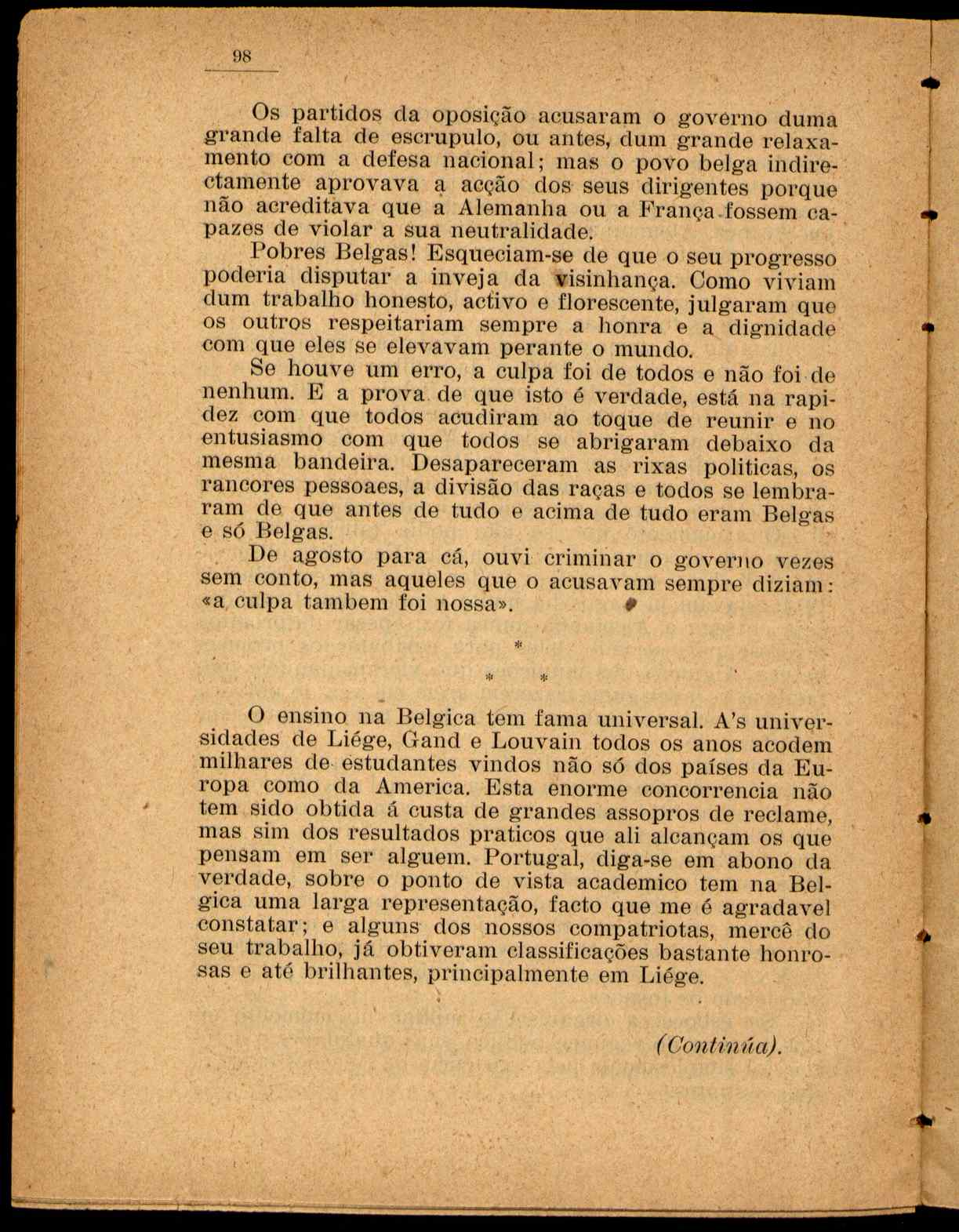 98

Os partidos da oposição acusaram o governo duma grande falta de escrupulo, ou antes, dum grande relaxamento com a defesa nacional; mas o povo belga indirectamente aprovava a acção dos seus dirigentes porque não acreditava que a Alemanha ou a França fossem capazes de violar a sua neutralidade.

Pobres Belgas! Esqueciam-se de que o seu progresso poderia disputar a inveja da visinhança. Como viviam dum trabalho honesto, activo e florescente, julgaram que os outros respeitariam sempre a honra e a dignidade com que eles se elevavam perante o mundo.

Se houve um erro, a culpa foi de todos e não foi de nenhum. E a prova de que isto é verdade, está na rapidez com que todos acudiram ao toque de reunir e no entusiasmo com que todos se abrigaram debaixo da mesma bandeira. Desapareceram as rixas politicas, os rancores pessoaes, a divisão das raças e todos se lembraram de que antes de tudo e acima de tudo eram Belgas e só Belgas.

De agosto para cá, ouvi criminar o governo vezes sem conto, mas aqueles que o acusavam sempre diziam: «a culpa tambem foi nossa».

*

* *

O ensino na Belgica tem fama universal. A's universidades de Liége, Gand e Louvain todos os anos acodem milhares de estudantes vindos não só dos países da Europa como da America. Esta enorme concorrencia não tem sido obtida á custa de grandes assopros de reclame, mas sim dos resultados praticos que ali alcançam os que pensam em ser alguem. Portugal, diga-se em abono da verdade, sobre o ponto de vista academico tem na Belgica uma larga representação, facto que me é agradavel constatar; e alguns dos nossos compatriotas, mercê do seu trabalho, já obtiveram classificações bastante honrosas e até brilhantes, principalmente em Liége.

(Continúa).